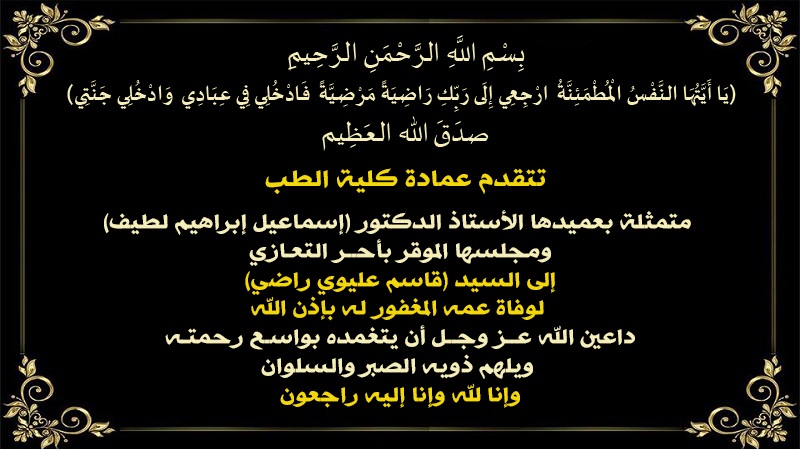 بِسْمِ اللَّهِ الرَّحْمَنِ الرَّحِيمِ

(يَا أَيَّتُهَا النَّفْسُ الْمُطْمَئِنَّةُ ارْجِعِي إِلَى رَبِّكِ رَاضِيَةً مَرْضِيَّةً فَادْخُلِي فِي عِبَادِي وَادْخُلِي جَنَّتِي)

صدَقَ الله العَظِيم

تتقدم عمادة كلية الطب

متمثلة بعميدها الأستاذ الدكتور (إسماعيل إبراهيم لطيف)
ومجلسها الموقر بأحر التعازي
إلى السيد (قاسم عليوي راضي)
لوفاة عمه المغفور له بإذن الله
داعين الله عز وجل أن يتغمده بواسع رحمته
ويلهم ذويه الصبر والسلوان
وإنا لله وإنا إليه راجعون